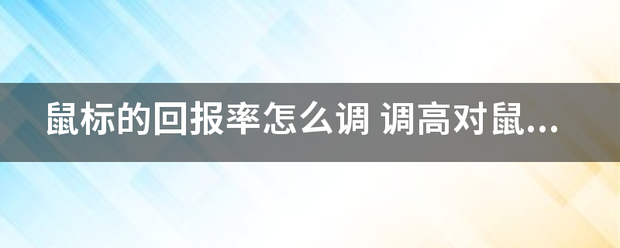 鼠标的回报率怎么调 调高对鼠...